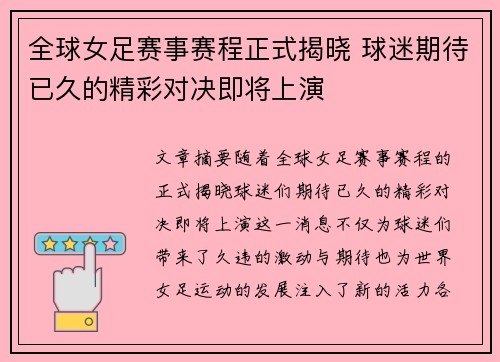 全球女足赛事赛程正式揭晓 球迷期待已久的精彩对决即将上演

文章摘要随着全球女足赛事赛程的正式揭晓球迷们期待已久的精彩对决即将上演这一消息不仅为球迷们带来了久违的激动与期待也为世界女足运动的发展注入了新的活力各